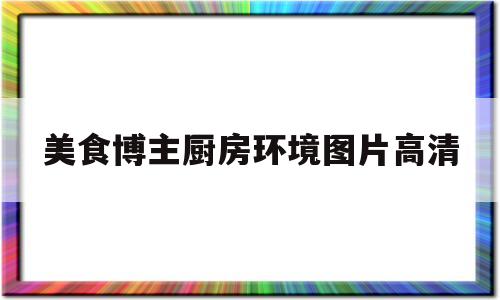 美食博主厨房环境图片高清